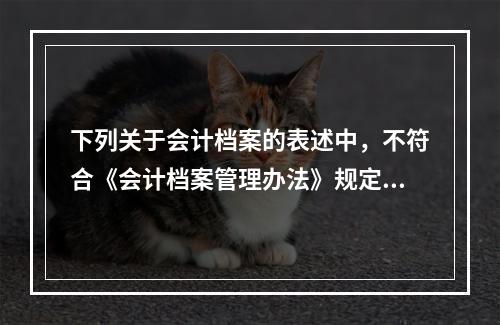 下列关于会计档案的表述中，不符合《会计档案管理办法》规定...